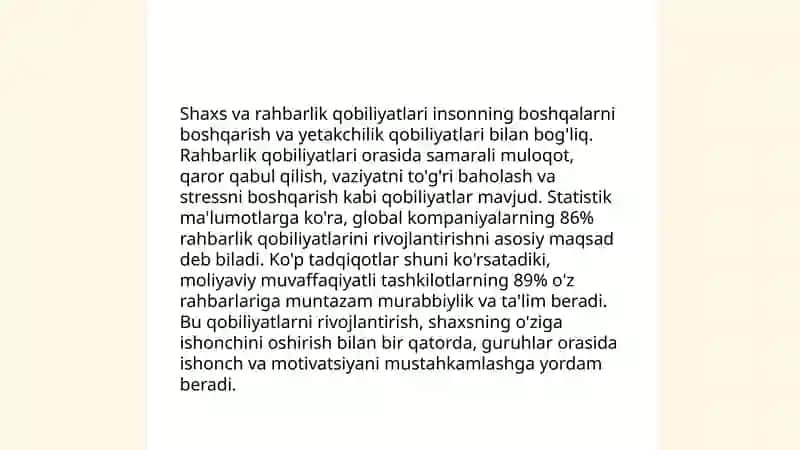 Shaxs va rahbarlik qobiliyatlari insonning boshqalarni boshqarish va yetakchilik qobiliyatlari bilan bog'liq. Rahbarlik qobiliyatlari orasida samarali muloqot, qaror qabul qilish, vaziyatni to'g'ri baholash va stressni boshqarish kabi qobiliyatlar mavjud. Statistik ma'lumotlarga ko'ra, global kompaniyalarning 86% rahbarlik qobiliyatlarini rivojlantirishni asosiy maqsad deb biladi. Ko'p tadqiqotlar shuni ko'rsatadiki, moliyaviy muvaffaqiyatli tashkilotlarning 89% o'z rahbarlariga muntazam murabbiylik va ta'lim beradi. Bu qobiliyatlarni rivojlantirish, shaxsning o'ziga ishonchini oshirish bilan bir qatorda, guruhlar orasida ishonch va motivatsiyani mustahkamlashga yordam beradi.